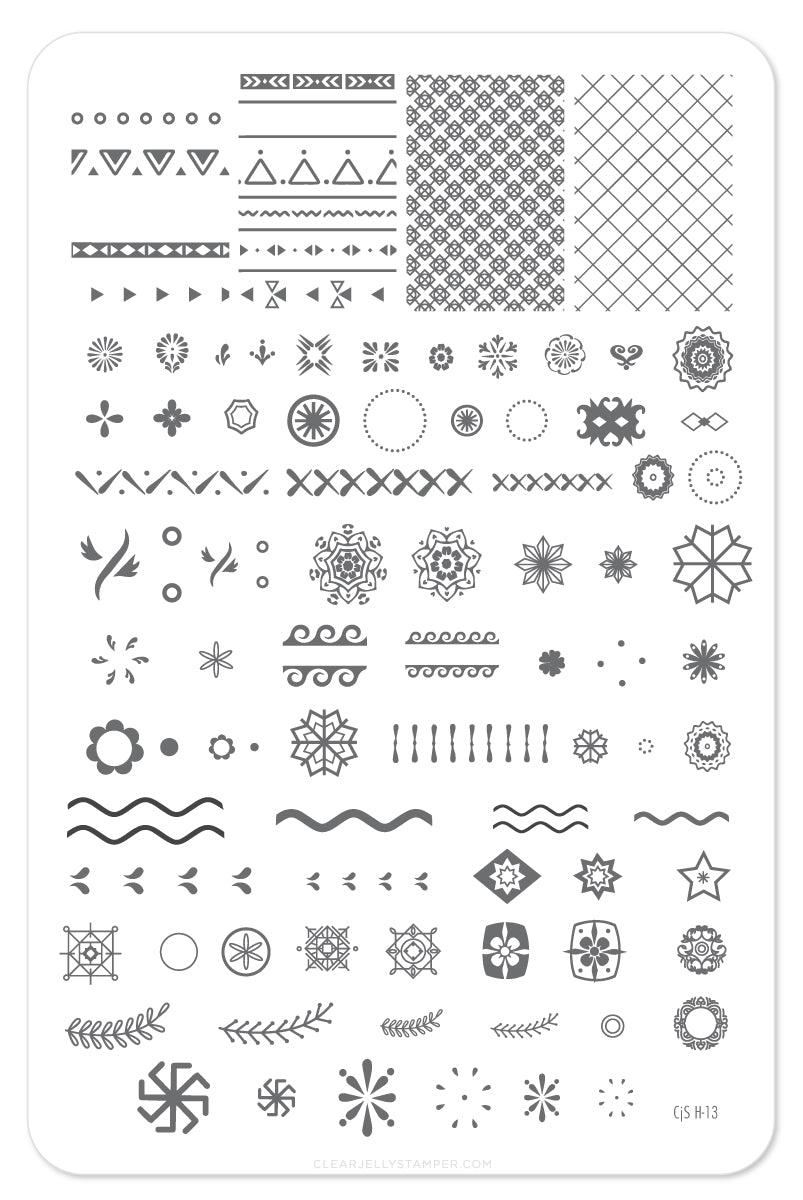 CjS H-13

CLEARJELLYSTAMPER.COM